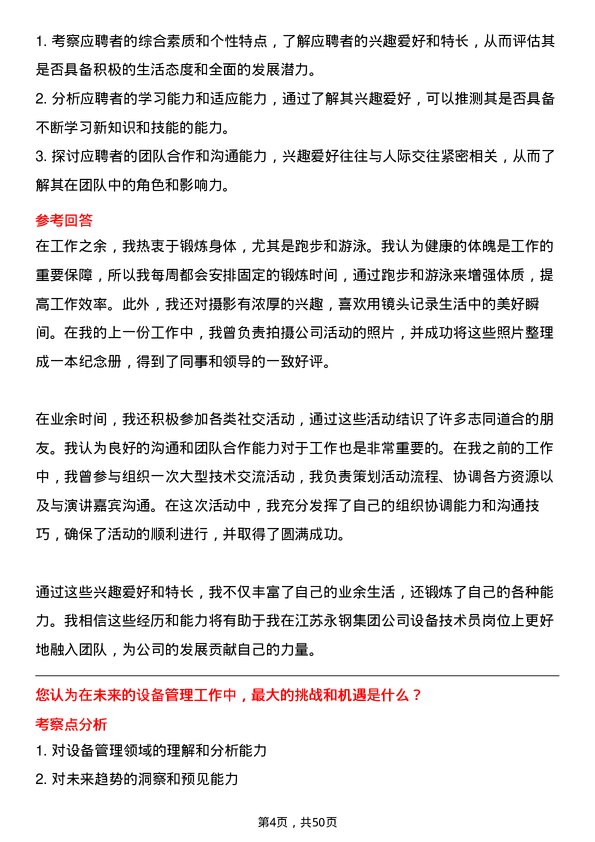 1. 考察应聘者的综合素质和个性特点，了解应聘者的兴趣爱好和特长，从而评估其是否具备积极的生活态度和全面的发展潜力。

2. 分析应聘者的学习能力和适应能力，通过了解其兴趣爱好，可以推测其是否具备不断学习新知识和技能的能力。

3. 探讨应聘者的团队合作和沟通能力，兴趣爱好往往与人际交往紧密相关，从而了解其在团队中的角色和影响力。

参考回答

在工作之余，我热衷于锻炼身体，尤其是跑步和游泳。我认为健康的体魄是工作的重要保障，所以我每周都会安排固定的锻炼时间，通过跑步和游泳来增强体质，提高工作效率。此外，我还对摄影有浓厚的兴趣，喜欢用镜头记录生活中的美好瞬间。在我的上一份工作中，我曾负责拍摄公司活动的照片，并成功将这些照片整理成一本纪念册，得到了同事和领导的一致好评。

在业余时间，我还积极参加各类社交活动，通过这些活动结识了许多志同道合的朋友。我认为良好的沟通和团队合作能力对于工作也是非常重要的。在我之前的工作中，我曾参与组织一次大型技术交流活动，我负责策划活动流程、协调各方资源以及与演讲嘉宾沟通。在这次活动中，我充分发挥了自己的组织协调能力和沟通技巧，确保了活动的顺利进行，并取得了圆满成功。

通过这些兴趣爱好和特长，我不仅丰富了自己的业余生活，还锻炼了自己的各种能力。我相信这些经历和能力将有助于我在江苏永钢集团公司设备技术员岗位上更好地融入团队，为公司的发展贡献自己的力量。

您认为在未来的设备管理工作中，最大的挑战和机遇是什么？

考察点分析

1. 对设备管理领域的理解和分析能力

2. 对未来趋势的洞察和预见能力

第4页，共50页